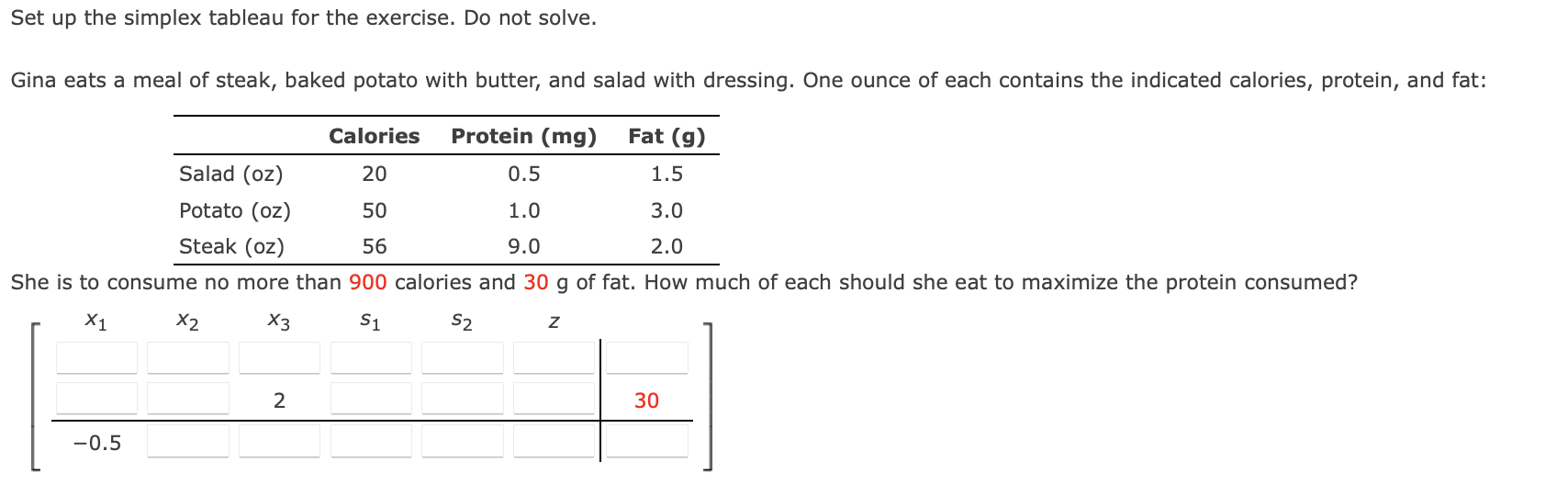 Set up the simplex tableau for the exercise. Do not solve.

Gina eats a meal of steak, baked potato with butter, and salad with dressing. One ounce of each contains the indicated calories, protein, and fat:

| | Calories | Protein (mg) | Fat (g) |
|---|---|---|---|
| Salad (oz) | 20 | 0.5 | 1.5 |
| Potato (oz) | 50 | 1.0 | 3.0 |
| Steak (oz) | 56 | 9.0 | 2.0 |

She is to consume no more than 900 calories and 30 g of fat. How much of each should she eat to maximize the protein consumed?

| $x_1$ | $x_2$ | $x_3$ | $s_1$ | $s_2$ | $z$ | |
|---|---|---|---|---|---|---|
| | | | | | | |
| | | 2 | | | | 30 |
| −0.5 | | | | | | |